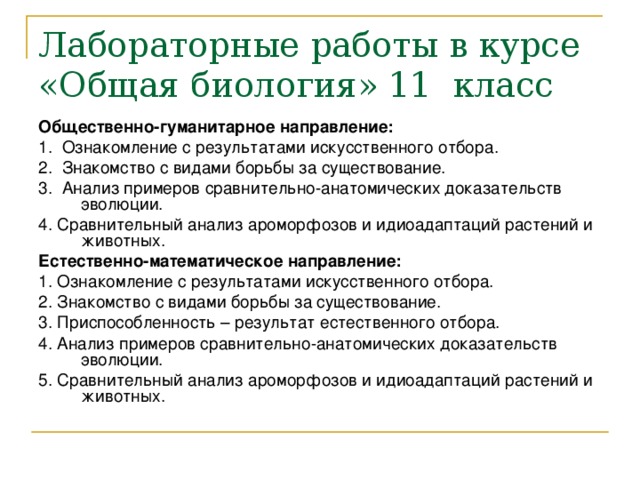 Лабораторные работы в курсе «Общая биология» 11 класс

Общественно-гуманитарное направление:
1. Ознакомление с результатами искусственного отбора.
2. Знакомство с видами борьбы за существование.
3. Анализ примеров сравнительно-анатомических доказательств эволюции.
4. Сравнительный анализ ароморфозов и идиоадаптаций растений и животных.
Естественно-математическое направление:
1. Ознакомление с результатами искусственного отбора.
2. Знакомство с видами борьбы за существование.
3. Приспособленность – результат естественного отбора.
4. Анализ примеров сравнительно-анатомических доказательств эволюции.
5. Сравнительный анализ ароморфозов и идиоадаптаций растений и животных.